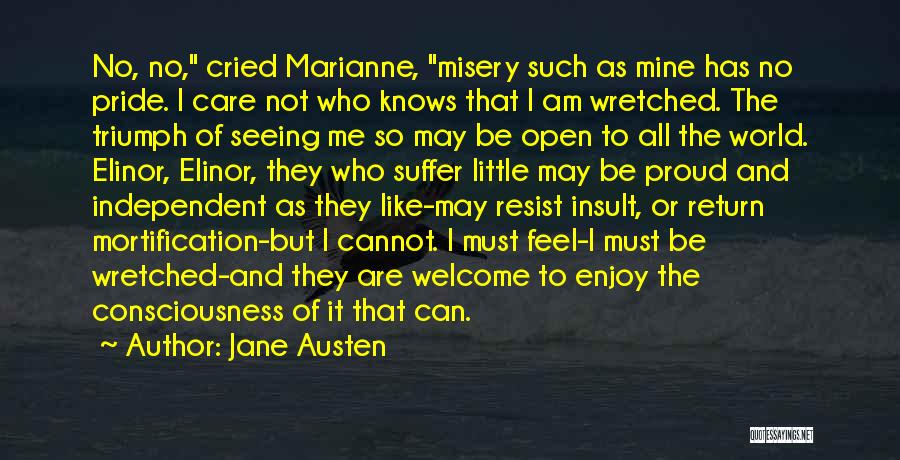 No, no," cried Marianne, "misery such as mine has no pride. I care not who knows that I am wretched. The triumph of seeing me so may be open to all the world. Elinor, Elinor, they who suffer little may be proud and independent as they like-may resist insult, or return mortification-but I cannot. I must feel-I must be wretched-and they are welcome to enjoy the consciousness of it that can.

Author: Jane Austen

QUOTESSAYINGS.NET